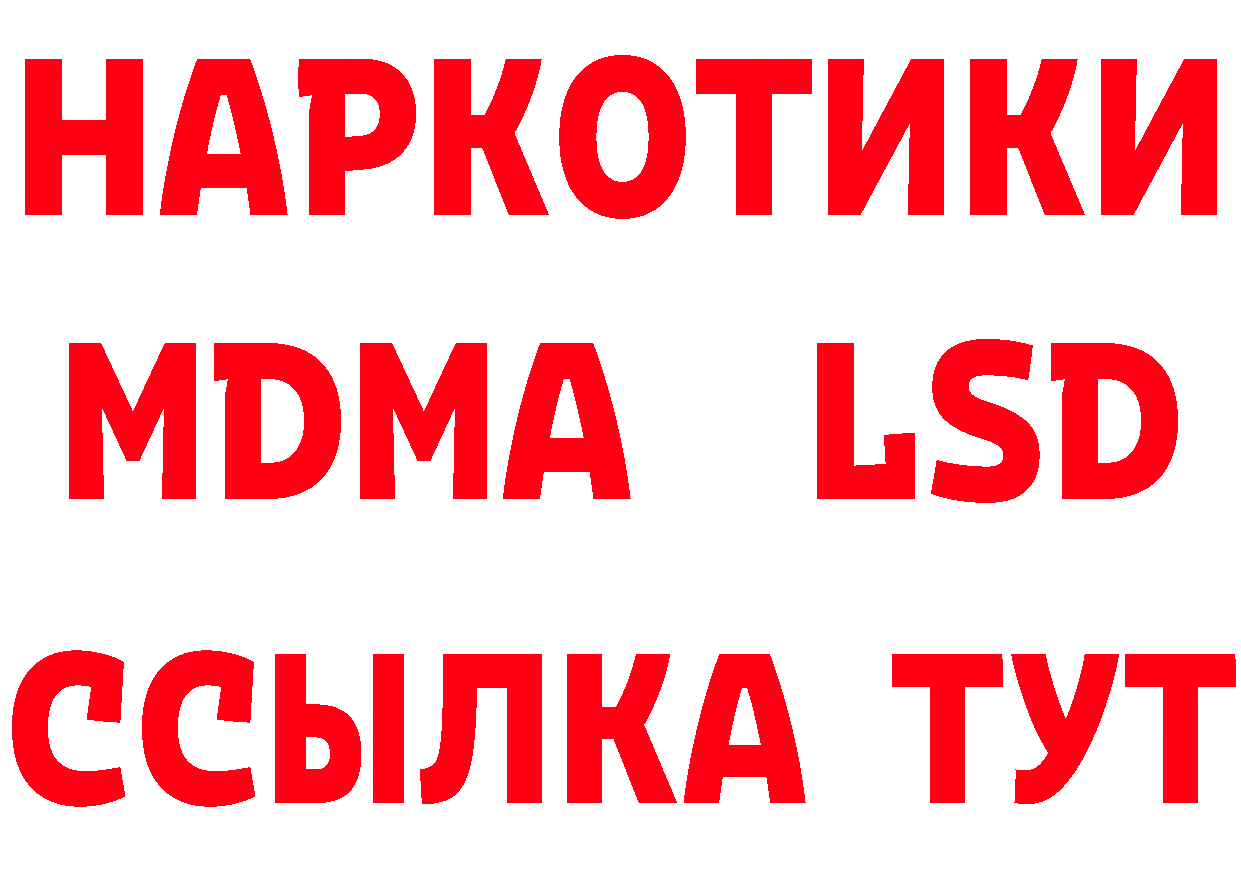 НАРКОТИКИ
MDMA LSD
ССЫЛКА ТУТ